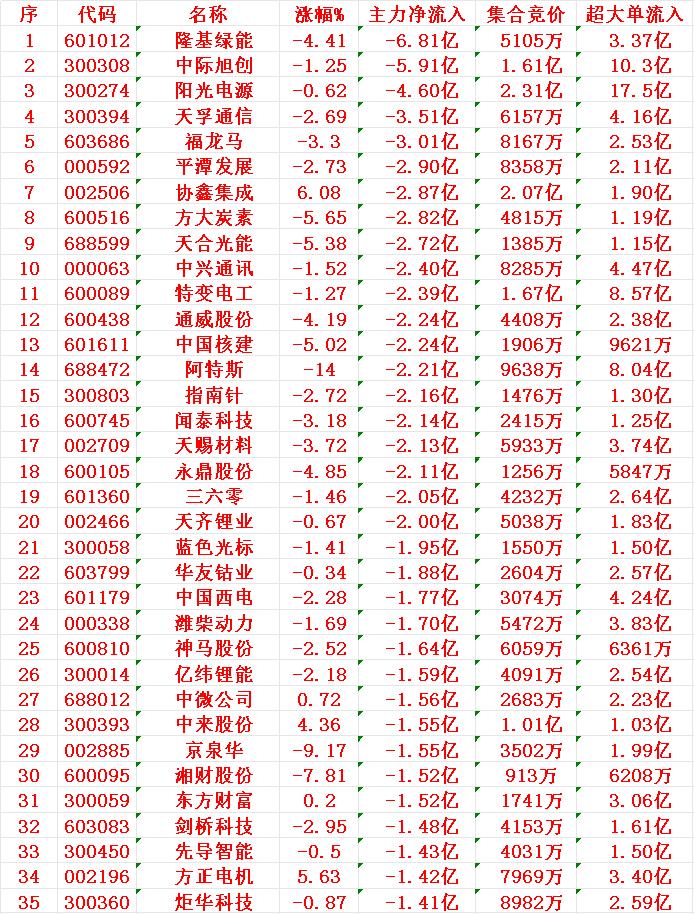 | 序 | 代码 | 名称 | 涨幅% | 主力净流入 | 集合竞价 | 超大单流入 |
|---|---|---|---|---|---|---|
| 1 | 601012 | 隆基绿能 | -4.41 | -6.81亿 | 5105万 | 3.37亿 |
| 2 | 300308 | 中际旭创 | -1.25 | -5.91亿 | 1.61亿 | 10.3亿 |
| 3 | 300274 | 阳光电源 | -0.62 | -4.60亿 | 2.31亿 | 17.5亿 |
| 4 | 300394 | 天孚通信 | -2.69 | -3.51亿 | 6157万 | 4.16亿 |
| 5 | 603686 | 福龙马 | -3.3 | -3.01亿 | 8167万 | 2.53亿 |
| 6 | 000592 | 平潭发展 | -2.73 | -2.90亿 | 8358万 | 2.11亿 |
| 7 | 002506 | 协鑫集成 | 6.08 | -2.87亿 | 2.07亿 | 1.90亿 |
| 8 | 600516 | 方大炭素 | -5.65 | -2.82亿 | 4815万 | 1.19亿 |
| 9 | 688599 | 天合光能 | -5.38 | -2.72亿 | 1385万 | 1.15亿 |
| 10 | 000063 | 中兴通讯 | -1.52 | -2.40亿 | 8285万 | 4.47亿 |
| 11 | 600089 | 特变电工 | -1.27 | -2.39亿 | 1.67亿 | 8.57亿 |
| 12 | 600438 | 通威股份 | -4.19 | -2.24亿 | 4408万 | 2.38亿 |
| 13 | 601611 | 中国核建 | -5.02 | -2.24亿 | 1906万 | 9621万 |
| 14 | 688472 | 阿特斯 | -14 | -2.21亿 | 9638万 | 8.04亿 |
| 15 | 300803 | 指南针 | -2.72 | -2.16亿 | 1476万 | 1.30亿 |
| 16 | 600745 | 闻泰科技 | -3.18 | -2.14亿 | 2415万 | 1.25亿 |
| 17 | 002709 | 天赐材料 | -3.72 | -2.13亿 | 5933万 | 3.74亿 |
| 18 | 600105 | 永鼎股份 | -4.85 | -2.11亿 | 1256万 | 5847万 |
| 19 | 601360 | 三六零 | -1.46 | -2.05亿 | 4232万 | 2.64亿 |
| 20 | 002466 | 天齐锂业 | -0.67 | -2.00亿 | 5038万 | 1.83亿 |
| 21 | 300058 | 蓝色光标 | -1.41 | -1.95亿 | 1550万 | 1.50亿 |
| 22 | 603799 | 华友钴业 | -0.34 | -1.88亿 | 2604万 | 2.57亿 |
| 23 | 601179 | 中国西电 | -2.28 | -1.77亿 | 3074万 | 4.24亿 |
| 24 | 000338 | 潍柴动力 | -1.69 | -1.70亿 | 5472万 | 3.83亿 |
| 25 | 600810 | 神马股份 | -2.52 | -1.64亿 | 6059万 | 6361万 |
| 26 | 300014 | 亿纬锂能 | -2.18 | -1.59亿 | 4091万 | 2.54亿 |
| 27 | 688012 | 中微公司 | 0.72 | -1.56亿 | 2683万 | 2.23亿 |
| 28 | 300393 | 中来股份 | 4.36 | -1.55亿 | 1.01亿 | 1.03亿 |
| 29 | 002885 | 京泉华 | -9.17 | -1.55亿 | 3502万 | 1.99亿 |
| 30 | 600095 | 湘财股份 | -7.81 | -1.52亿 | 913万 | 6208万 |
| 31 | 300059 | 东方财富 | 0.2 | -1.52亿 | 1741万 | 3.06亿 |
| 32 | 603083 | 剑桥科技 | -2.95 | -1.48亿 | 4153万 | 1.61亿 |
| 33 | 300450 | 先导智能 | -0.5 | -1.43亿 | 4031万 | 1.50亿 |
| 34 | 002196 | 方正电机 | 5.63 | -1.42亿 | 7969万 | 3.40亿 |
| 35 | 300360 | 炬华科技 | -0.87 | -1.41亿 | 8982万 | 2.59亿 |